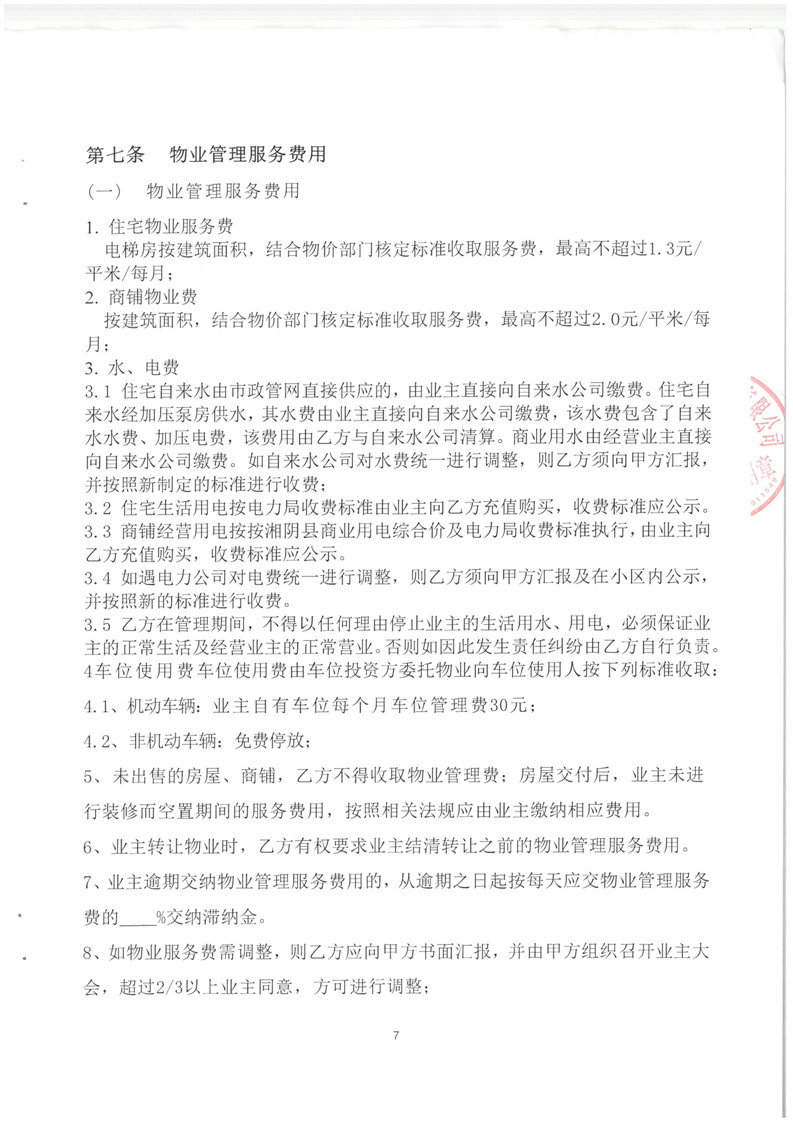 第七条　物业管理服务费用

（一）　物业管理服务费用

1. 住宅物业服务费

电梯房按建筑面积，结合物价部门核定标准收取服务费，最高不超过1.3元/平米/每月；

2. 商铺物业费

按建筑面积，结合物价部门核定标准收取服务费，最高不超过2.0元/平米/每月；

3. 水、电费

3.1 住宅自来水由市政管网直接供应的，由业主直接向自来水公司缴费。住宅自来水经加压泵房供水，其水费由业主直接向自来水公司缴费，该水费包含了自来水水费、加压电费，该费用由乙方与自来水公司清算。商业用水由经营业主直接向自来水公司缴费。如自来水公司对水费统一进行调整，则乙方须向甲方汇报，并按照新制定的标准进行收费；

3.2 住宅生活用电按电力局收费标准由业主向乙方充值购买，收费标准应公示。

3.3 商铺经营用电按按湘阴县商业用电综合价及电力局收费标准执行，由业主向乙方充值购买，收费标准应公示。

3.4 如遇电力公司对电费统一进行调整，则乙方须向甲方汇报及在小区内公示，并按照新的标准进行收费。

3.5 乙方在管理期间，不得以任何理由停止业主的生活用水、用电，必须保证业主的正常生活及经营业主的正常营业。否则如因此发生责任纠纷由乙方自行负责。

4车位使用费车位使用费由车位投资方委托物业向车位使用人按下列标准收取：

4.1、机动车辆：业主自有车位每个月车位管理费30元；

4.2、非机动车辆：免费停放；

5、未出售的房屋、商铺，乙方不得收取物业管理费；房屋交付后，业主未进行装修而空置期间的服务费用，按照相关法规应由业主缴纳相应费用。

6、业主转让物业时，乙方有权要求业主结清转让之前的物业管理服务费用。

7、业主逾期交纳物业管理服务费用的，从逾期之日起按每天应交物业管理服务费的____%交纳滞纳金。

8、如物业服务费需调整，则乙方应向甲方书面汇报，并由甲方组织召开业主大会，超过2/3以上业主同意，方可进行调整；

7